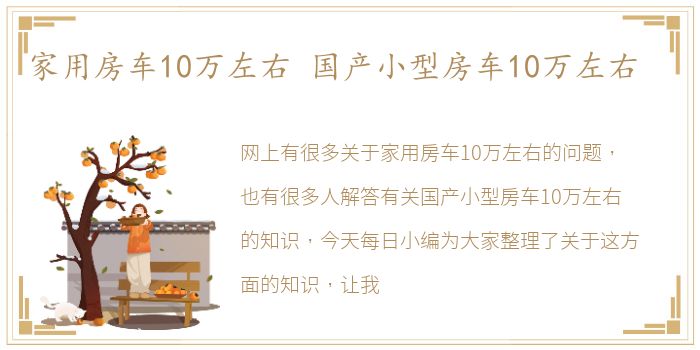 家用房车10万左右 国产小型房车10万左右

网上有很多关于家用房车10万左右的问题，也有很多人解答有关国产小型房车10万左右的知识，今天每日小编为大家整理了关于这方面的知识，让我